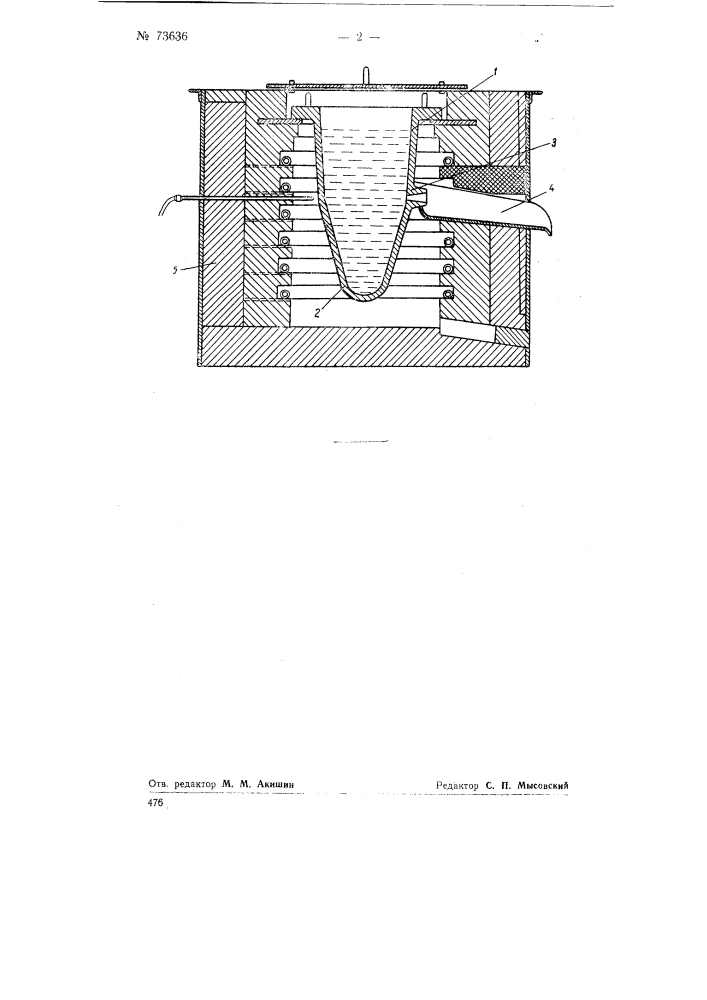 № 73636

— 2 —

1

3

4

5

2

Отв. редактор М. М. Акишин

Редактор С. П. Мысовский

476